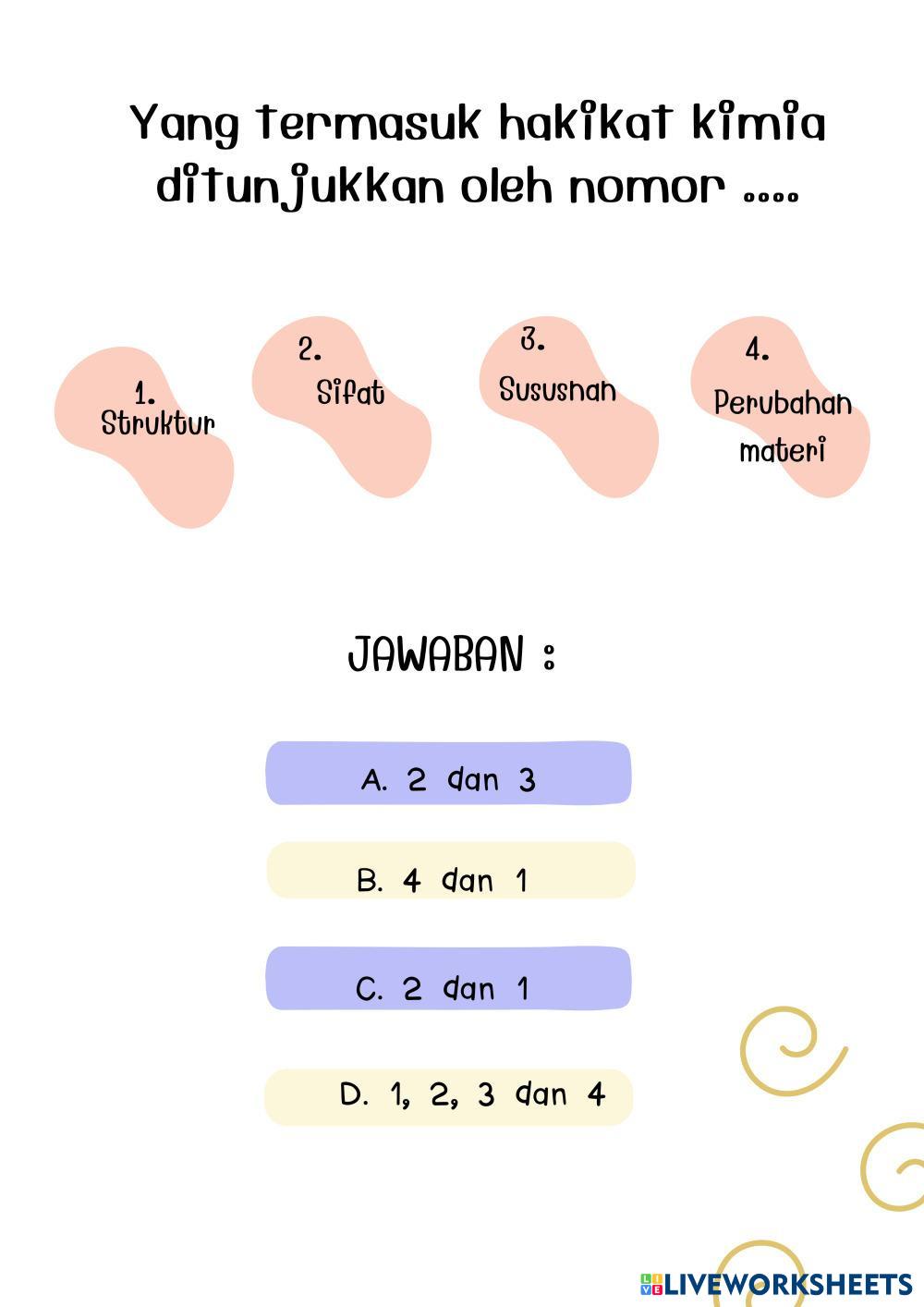 Yang termasuk hakikat kimia ditunjukkan oleh nomor ....

1. Struktur

2. Sifat

3. Sususnan

4. Perubahan materi

JAWABAN :

A. 2 dan 3

B. 4 dan 1

C. 2 dan 1

D. 1, 2, 3 dan 4

LIVEWORKSHEETS